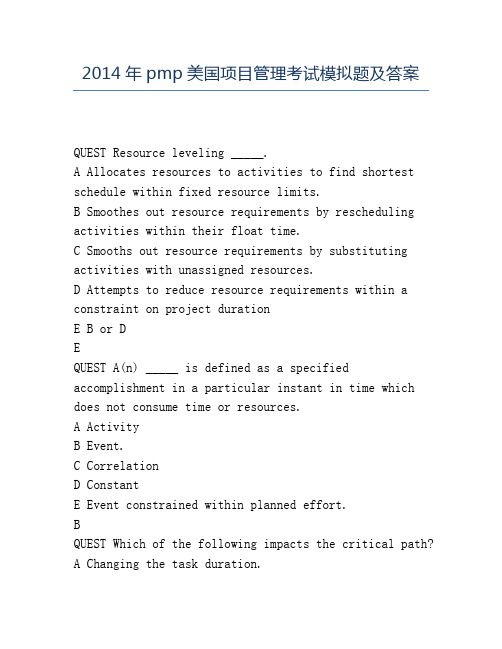 2014 年 pmp 美国项目管理考试模拟题及答案

QUEST Resource leveling _____.
A Allocates resources to activities to find shortest schedule within fixed resource limits.
B Smoothes out resource requirements by rescheduling activities within their float time.
C Smooths out resource requirements by substituting activities with unassigned resources.
D Attempts to reduce resource requirements within a constraint on project duration
E B or D
E
QUEST A(n) _____ is defined as a specified accomplishment in a particular instant in time which does not consume time or resources.
A Activity
B Event.
C Correlation
D Constant
E Event constrained within planned effort.
B
QUEST Which of the following impacts the critical path?
A Changing the task duration.